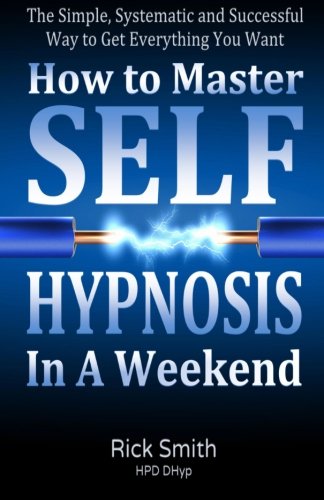 The Simple, Systematic and Successful Way to Get Everything You Want

How to Master

SELF

HYPNOSIS

In A Weekend

Rick Smith

HPD DHyp